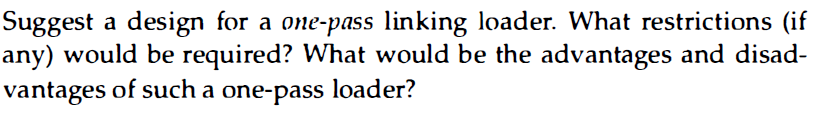 Suggest a design for a one-pass linking loader. What restrictions (if any) would be required? What would be the advantages and disadvantages of such a one-pass loader?